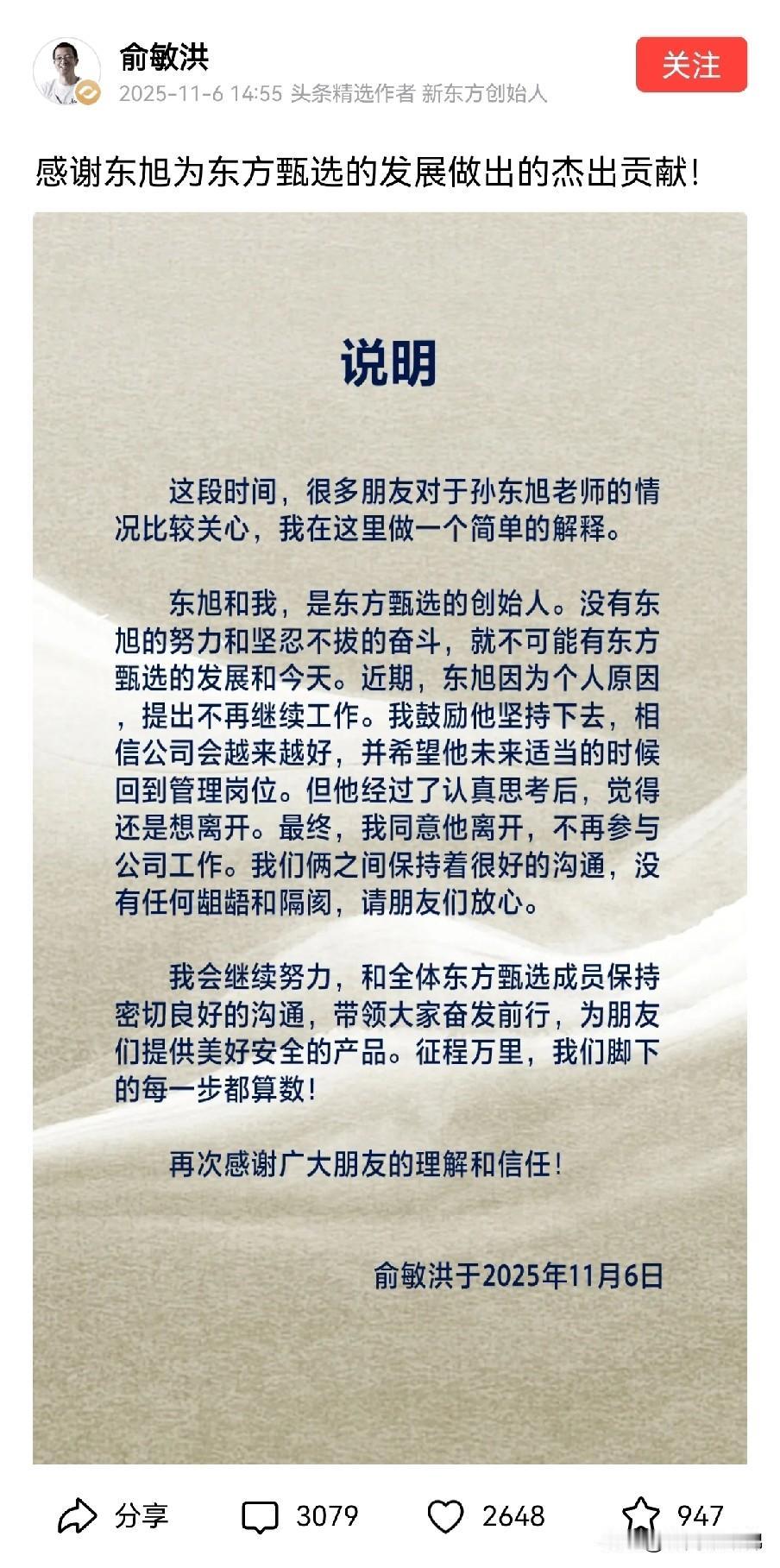 俞敏洪
2025-11-6 14:55 头条精选作者 新东方创始人
关注

感谢东旭为东方甄选的发展做出的杰出贡献！

说明

这段时间，很多朋友对于孙东旭老师的情况比较关心，我在这里做一个简单的解释。

东旭和我，是东方甄选的创始人。没有东旭的努力和坚忍不拔的奋斗，就不可能有东方甄选的发展和今天。近期，东旭因为个人原因，提出不再继续工作。我鼓励他坚持下去，相信公司会越来越好，并希望他未来适当的时候回到管理岗位。但他经过了认真思考后，觉得还是想离开。最终，我同意他离开，不再参与公司工作。我们俩之间保持着很好的沟通，没有任何龃龉和隔阂，请朋友们放心。

我会继续努力，和全体东方甄选成员保持密切良好的沟通，带领大家奋发前行，为朋友们提供美好安全的产品。征程万里，我们脚下的每一步都算数！

再次感谢广大朋友的理解和信任！

俞敏洪于2025年11月6日

分享 3079 2648 947